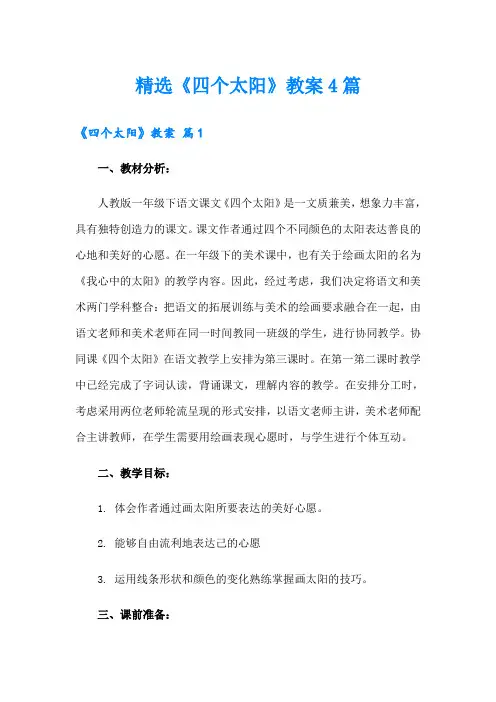 精选《四个太阳》教案4篇

《四个太阳》教案 篇1

一、教材分析：

人教版一年级下语文课文《四个太阳》是一文质兼美，想象力丰富，具有独特创造力的课文。课文作者通过四个不同颜色的太阳表达善良的心地和美好的心愿。在一年级下的美术课中，也有关于绘画太阳的名为《我心中的太阳》的教学内容。因此，经过考虑，我们决定将语文和美术两门学科整合：把语文的拓展训练与美术的绘画要求融合在一起，由语文老师和美术老师在同一时间教同一班级的学生，进行协同教学。协同课《四个太阳》在语文教学上安排为第三课时。在第一第二课时教学中已经完成了字词认读，背诵课文，理解内容的教学。在安排分工时，考虑采用两位老师轮流呈现的形式安排，以语文老师主讲，美术老师配合主讲教师，在学生需要用绘画表现心愿时，与学生进行个体互动。

二、教学目标：

1. 体会作者通过画太阳所要表达的美好心愿。

2. 能够自由流利地表达己的心愿

3. 运用线条形状和颜色的变化熟练掌握画太阳的技巧。

三、课前准备：